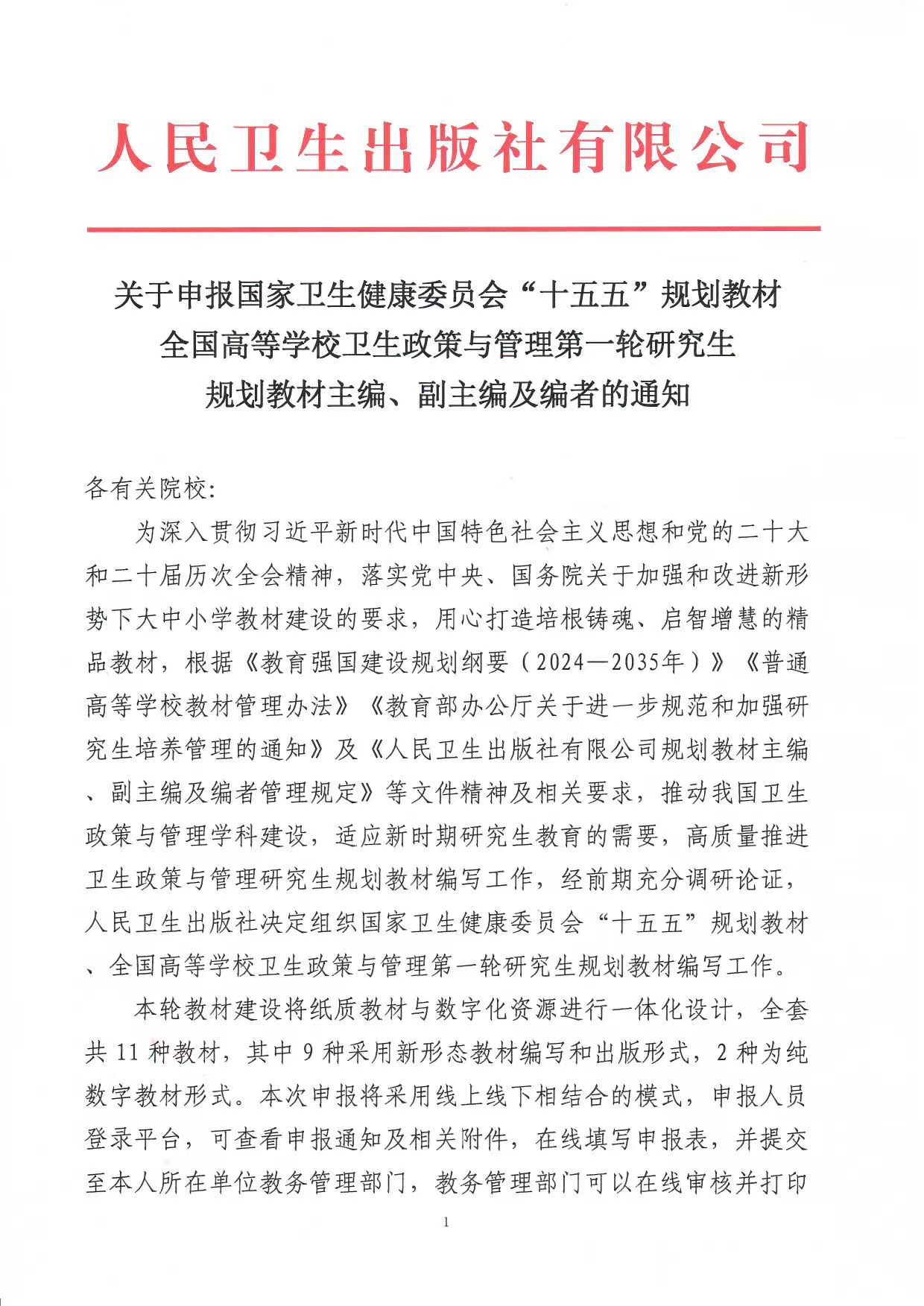 人民卫生出版社有限公司

关于申报国家卫生健康委员会“十五五”规划教材全国高等学校卫生政策与管理第一轮研究生规划教材主编、副主编及编者的通知

各有关院校:

为深入贯彻习近平新时代中国特色社会主义思想和党的二十大和二十届历次全会精神，落实党中央、国务院关于加强和改进新形势下大中小学教材建设的要求，用心打造培根铸魂、启智增慧的精品教材，根据《教育强国建设规划纲要（2024—2035年）》《普通高等学校教材管理办法》《教育部办公厅关于进一步规范和加强研究生培养管理的通知》及《人民卫生出版社有限公司规划教材主编、副主编及编者管理规定》等文件精神及相关要求，推动我国卫生政策与管理学科建设，适应新时期研究生教育的需要，高质量推进卫生政策与管理研究生规划教材编写工作，经前期充分调研论证，人民卫生出版社决定组织国家卫生健康委员会“十五五”规划教材、全国高等学校卫生政策与管理第一轮研究生规划教材编写工作。

本轮教材建设将纸质教材与数字化资源进行一体化设计，全套共 11 种教材，其中 9 种采用新形态教材编写和出版形式，2 种为纯数字教材形式。本次申报将采用线上线下相结合的模式，申报人员登录平台，可查看申报通知及相关附件，在线填写申报表，并提交至本人所在单位教务管理部门，教务管理部门可以在线审核并打印

1